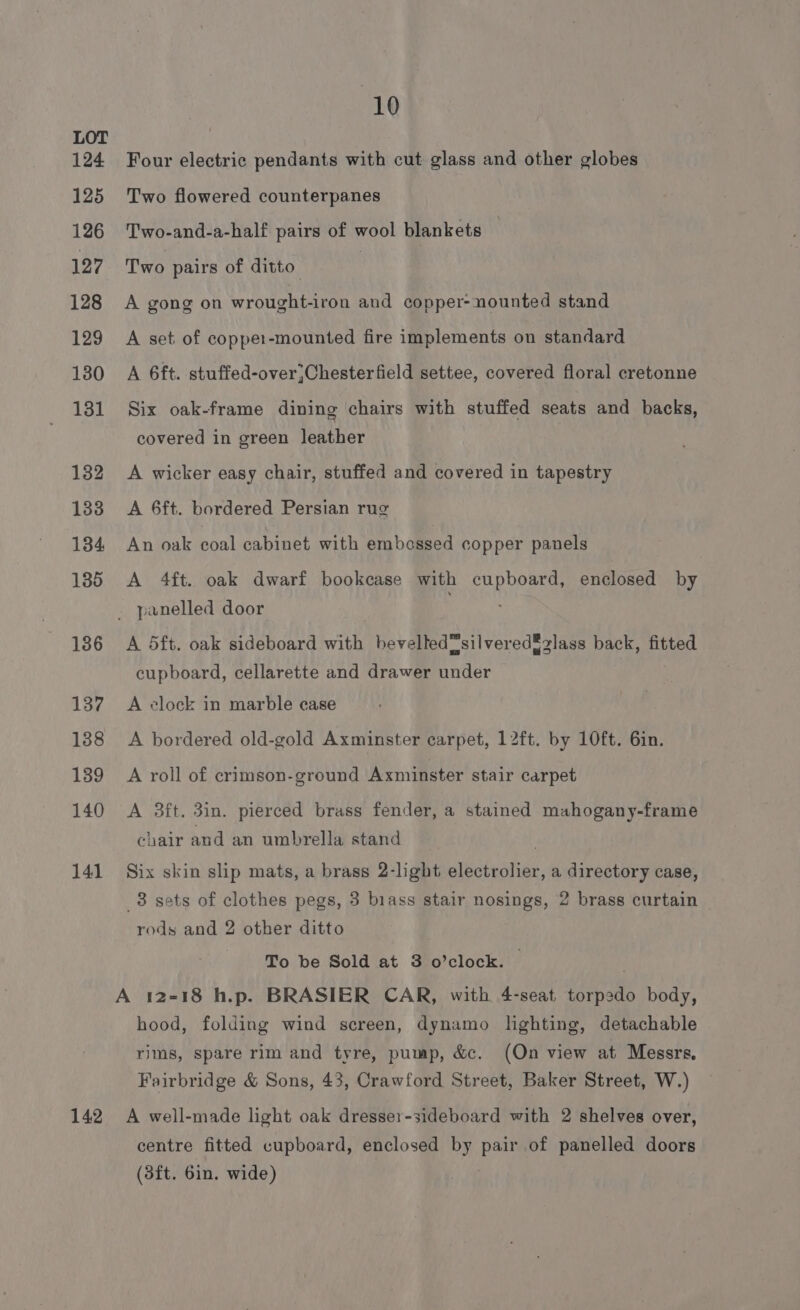 10

LOT

124 Four electric pendants with cut glass and other globes

125 Two flowered counterpanes

126 Two-and-a-half pairs of wool blankets

127 Two pairs of ditto

128 A gong on wrought-iron and copper-nounted stand

129 A set of coppei-mounted fire implements on standard

130 A 6ft. stuffed-over Chesterfield settee, covered floral cretonne

131 Six oak-frame dining chairs with stuffed seats and backs, covered in green leather

132 A wicker easy chair, stuffed and covered in tapestry

133 A 6ft. bordered Persian rug

134 An oak coal cabinet with embossed copper panels

135 A 4ft. oak dwarf bookcase with cupboard, enclosed by panelled door

136 A 5ft. oak sideboard with bevelled silvered glass back, fitted cupboard, cellarette and drawer under

137 A clock in marble case

138 A bordered old-gold Axminster carpet, 12ft. by 10ft. 6in.

139 A roll of crimson-ground Axminster stair carpet

140 A 3ft. 3in. pierced brass fender, a stained mahogany-frame chair and an umbrella stand

141 Six skin slip mats, a brass 2-light electrolier, a directory case, 3 sets of clothes pegs, 3 biass stair nosings, 2 brass curtain rods and 2 other ditto

To be Sold at 3 o'clock.

A 12-18 h.p. BRASIER CAR, with 4-seat torpedo body, hood, folding wind screen, dynamo lighting, detachable rims, spare rim and tyre, pump, &c. (On view at Messrs. Fairbridge & Sons, 43, Crawford Street, Baker Street, W.)

142 A well-made light oak dresser-sideboard with 2 shelves over, centre fitted cupboard, enclosed by pair of panelled doors (3ft. 6in. wide)